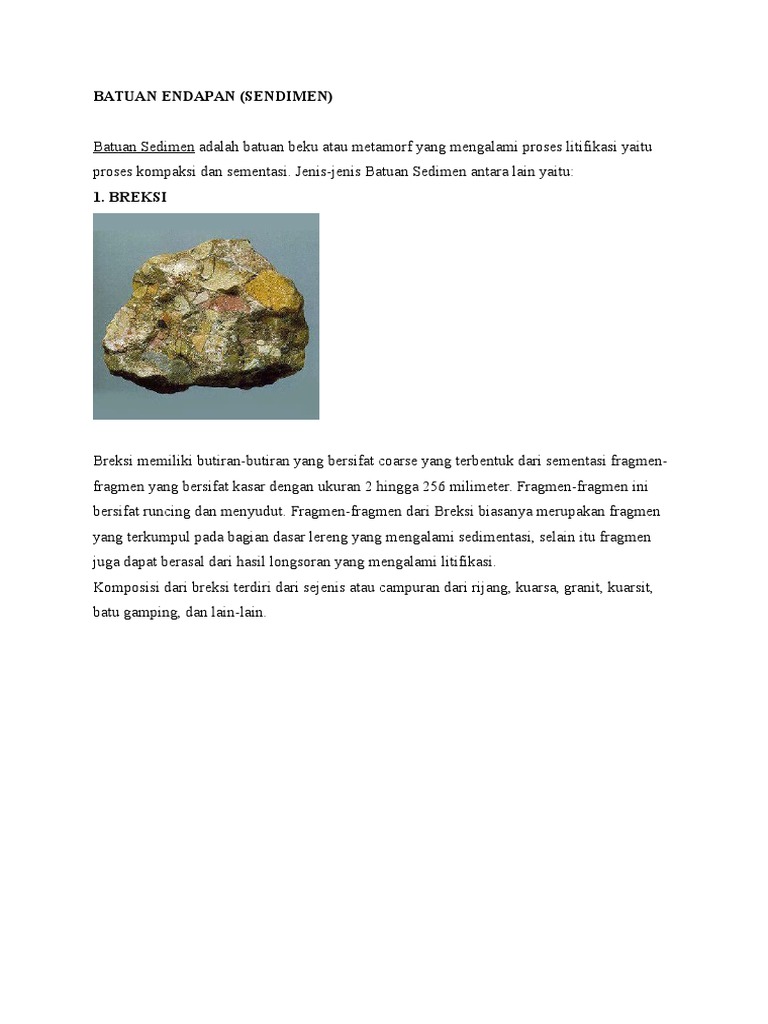 BATUAN ENDAPAN (SENDIMEN)

Batuan Sedimen adalah batuan beku atau metamorf yang mengalami proses litifikasi yaitu proses kompaksi dan sementasi. Jenis-jenis Batuan Sedimen antara lain yaitu:

1. BREKSI

Breksi memiliki butiran-butiran yang bersifat coarse yang terbentuk dari sementasi fragmen-fragmen yang bersifat kasar dengan ukuran 2 hingga 256 milimeter. Fragmen-fragmen ini bersifat runcing dan menyudut. Fragmen-fragmen dari Breksi biasanya merupakan fragmen yang terkumpul pada bagian dasar lereng yang mengalami sedimentasi, selain itu fragmen juga dapat berasal dari hasil longsoran yang mengalami litifikasi.
Komposisi dari breksi terdiri dari sejenis atau campuran dari rijang, kuarsa, granit, kuarsit, batu gamping, dan lain-lain.